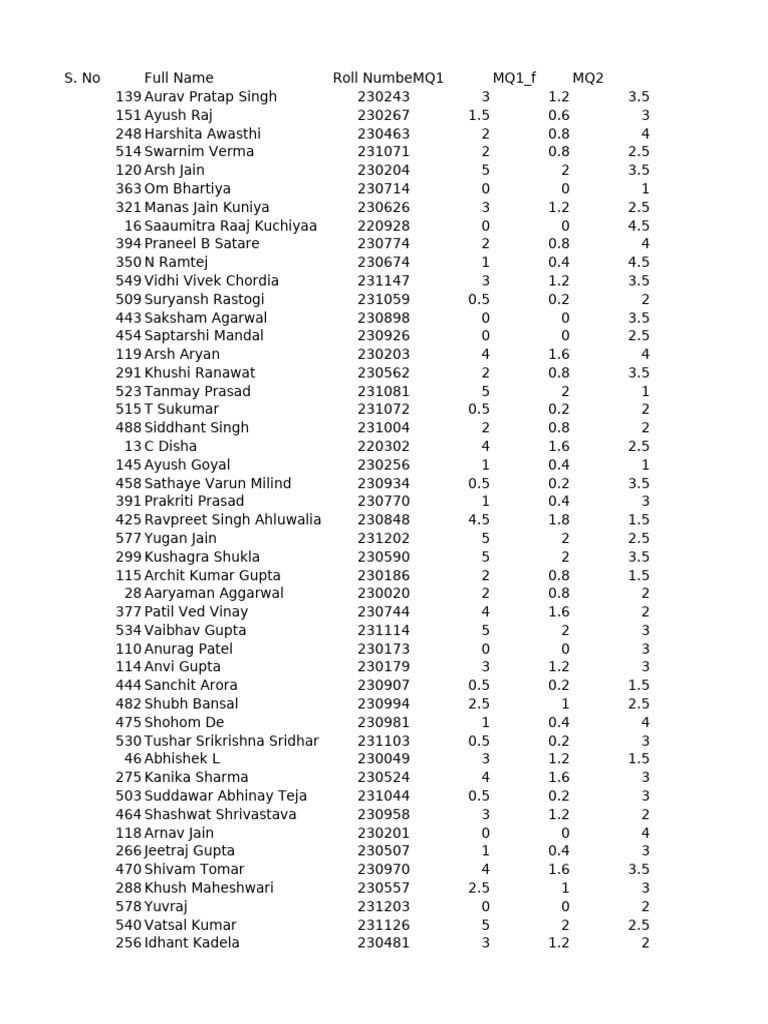 | S. No | Full Name | Roll Numbe | MQ1 | MQ1_f | MQ2 |
|---|---|---|---|---|---|
| 139 | Aurav Pratap Singh | 230243 | 3 | 1.2 | 3.5 |
| 151 | Ayush Raj | 230267 | 1.5 | 0.6 | 3 |
| 248 | Harshita Awasthi | 230463 | 2 | 0.8 | 4 |
| 514 | Swarnim Verma | 231071 | 2 | 0.8 | 2.5 |
| 120 | Arsh Jain | 230204 | 5 | 2 | 3.5 |
| 363 | Om Bhartiya | 230714 | 0 | 0 | 1 |
| 321 | Manas Jain Kuniya | 230626 | 3 | 1.2 | 2.5 |
| 16 | Saaumitra Raaj Kuchiyaa | 220928 | 0 | 0 | 4.5 |
| 394 | Praneel B Satare | 230774 | 2 | 0.8 | 4 |
| 350 | N Ramtej | 230674 | 1 | 0.4 | 4.5 |
| 549 | Vidhi Vivek Chordia | 231147 | 3 | 1.2 | 3.5 |
| 509 | Suryansh Rastogi | 231059 | 0.5 | 0.2 | 2 |
| 443 | Saksham Agarwal | 230898 | 0 | 0 | 3.5 |
| 454 | Saptarshi Mandal | 230926 | 0 | 0 | 2.5 |
| 119 | Arsh Aryan | 230203 | 4 | 1.6 | 4 |
| 291 | Khushi Ranawat | 230562 | 2 | 0.8 | 3.5 |
| 523 | Tanmay Prasad | 231081 | 5 | 2 | 1 |
| 515 | T Sukumar | 231072 | 0.5 | 0.2 | 2 |
| 488 | Siddhant Singh | 231004 | 2 | 0.8 | 2 |
| 13 | C Disha | 220302 | 4 | 1.6 | 2.5 |
| 145 | Ayush Goyal | 230256 | 1 | 0.4 | 1 |
| 458 | Sathaye Varun Milind | 230934 | 0.5 | 0.2 | 3.5 |
| 391 | Prakriti Prasad | 230770 | 1 | 0.4 | 3 |
| 425 | Ravpreet Singh Ahluwalia | 230848 | 4.5 | 1.8 | 1.5 |
| 577 | Yugan Jain | 231202 | 5 | 2 | 2.5 |
| 299 | Kushagra Shukla | 230590 | 5 | 2 | 3.5 |
| 115 | Archit Kumar Gupta | 230186 | 2 | 0.8 | 1.5 |
| 28 | Aaryaman Aggarwal | 230020 | 2 | 0.8 | 2 |
| 377 | Patil Ved Vinay | 230744 | 4 | 1.6 | 2 |
| 534 | Vaibhav Gupta | 231114 | 5 | 2 | 3 |
| 110 | Anurag Patel | 230173 | 0 | 0 | 3 |
| 114 | Anvi Gupta | 230179 | 3 | 1.2 | 3 |
| 444 | Sanchit Arora | 230907 | 0.5 | 0.2 | 1.5 |
| 482 | Shubh Bansal | 230994 | 2.5 | 1 | 2.5 |
| 475 | Shohom De | 230981 | 1 | 0.4 | 4 |
| 530 | Tushar Srikrishna Sridhar | 231103 | 0.5 | 0.2 | 3 |
| 46 | Abhishek L | 230049 | 3 | 1.2 | 1.5 |
| 275 | Kanika Sharma | 230524 | 4 | 1.6 | 3 |
| 503 | Suddawar Abhinay Teja | 231044 | 0.5 | 0.2 | 3 |
| 464 | Shashwat Shrivastava | 230958 | 3 | 1.2 | 2 |
| 118 | Arnav Jain | 230201 | 0 | 0 | 4 |
| 266 | Jeetraj Gupta | 230507 | 1 | 0.4 | 3 |
| 470 | Shivam Tomar | 230970 | 4 | 1.6 | 3.5 |
| 288 | Khush Maheshwari | 230557 | 2.5 | 1 | 3 |
| 578 | Yuvraj | 231203 | 0 | 0 | 2 |
| 540 | Vatsal Kumar | 231126 | 5 | 2 | 2.5 |
| 256 | Idhant Kadela | 230481 | 3 | 1.2 | 2 |